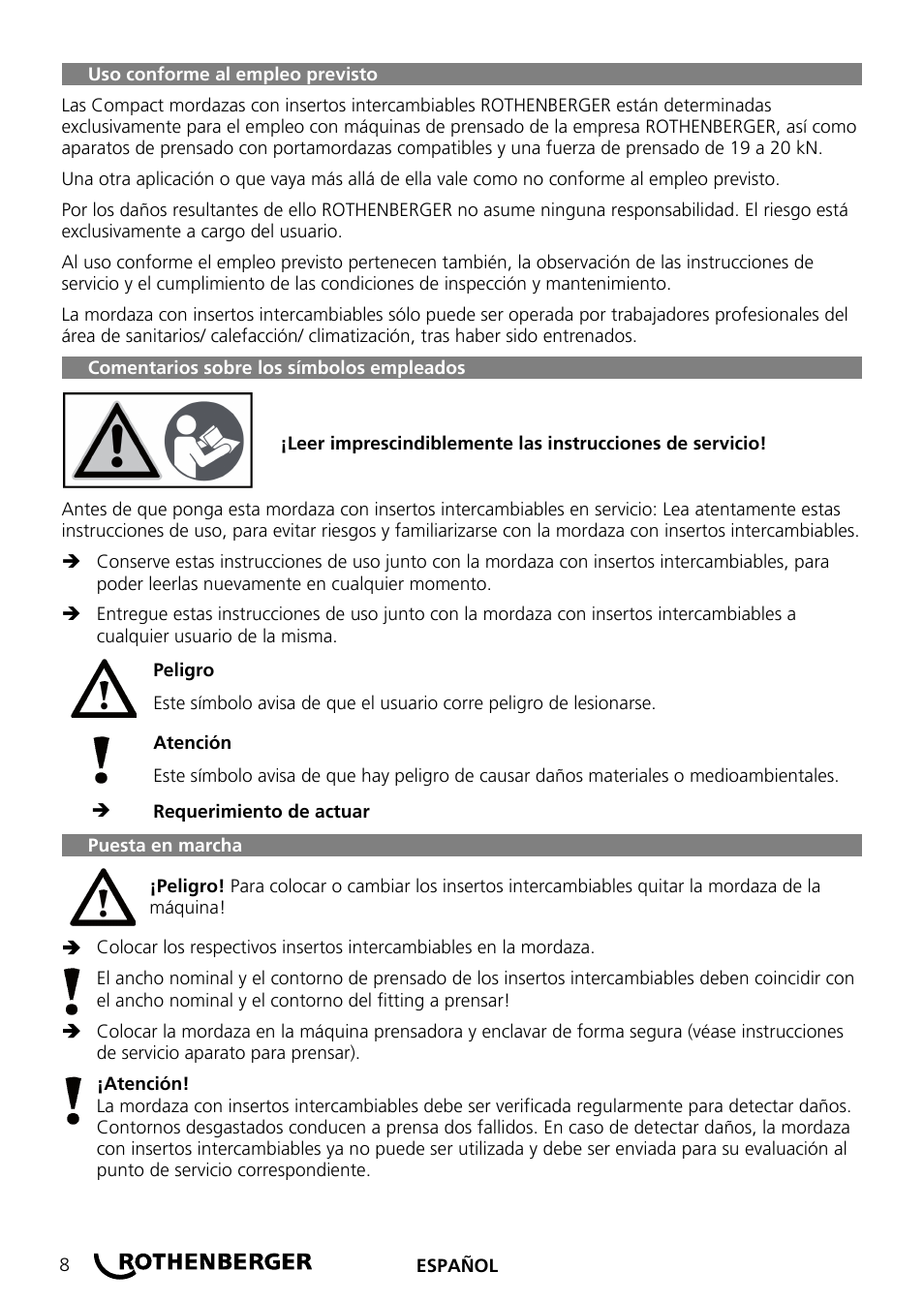 Uso conforme al empleo previsto

Las Compact mordazas con insertos intercambiables ROTHENBERGER están determinadas exclusivamente para el empleo con máquinas de prensado de la empresa ROTHENBERGER, así como aparatos de prensado con portamordazas compatibles y una fuerza de prensado de 19 a 20 kN.

Una otra aplicación o que vaya más allá de ella vale como no conforme al empleo previsto.

Por los daños resultantes de ello ROTHENBERGER no asume ninguna responsabilidad. El riesgo está exclusivamente a cargo del usuario.

Al uso conforme el empleo previsto pertenecen también, la observación de las instrucciones de servicio y el cumplimiento de las condiciones de inspección y mantenimiento.

La mordaza con insertos intercambiables sólo puede ser operada por trabajadores profesionales del área de sanitarios/ calefacción/ climatización, tras haber sido entrenados.

Comentarios sobre los símbolos empleados

¡Leer imprescindiblemente las instrucciones de servicio!

Antes de que ponga esta mordaza con insertos intercambiables en servicio: Lea atentamente estas instrucciones de uso, para evitar riesgos y familiarizarse con la mordaza con insertos intercambiables.

➔ Conserve estas instrucciones de uso junto con la mordaza con insertos intercambiables, para poder leerlas nuevamente en cualquier momento.

➔ Entregue estas instrucciones de uso junto con la mordaza con insertos intercambiables a cualquier usuario de la misma.

Peligro
Este símbolo avisa de que el usuario corre peligro de lesionarse.

Atención
Este símbolo avisa de que hay peligro de causar daños materiales o medioambientales.

➔ Requerimiento de actuar

Puesta en marcha

¡Peligro! Para colocar o cambiar los insertos intercambiables quitar la mordaza de la máquina!

➔ Colocar los respectivos insertos intercambiables en la mordaza.

El ancho nominal y el contorno de prensado de los insertos intercambiables deben coincidir con el ancho nominal y el contorno del fitting a prensar!

➔ Colocar la mordaza en la máquina prensadora y enclavar de forma segura (véase instrucciones de servicio aparato para prensar).

¡Atención!
La mordaza con insertos intercambiables debe ser verificada regularmente para detectar daños. Contornos desgastados conducen a prensa dos fallidos. En caso de detectar daños, la mordaza con insertos intercambiables ya no puede ser utilizada y debe ser enviada para su evaluación al punto de servicio correspondiente.

8 ROTHENBERGER ESPAÑOL